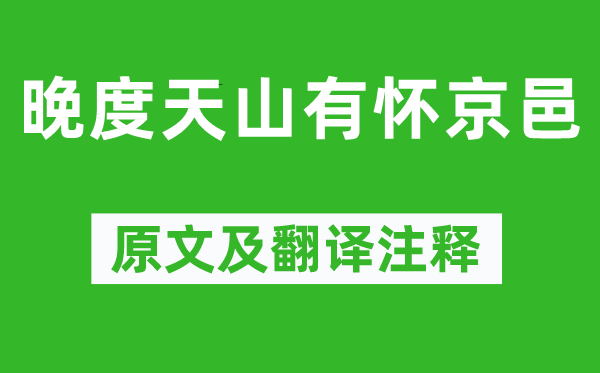 晚度天山有怀京邑

原文及翻译注释